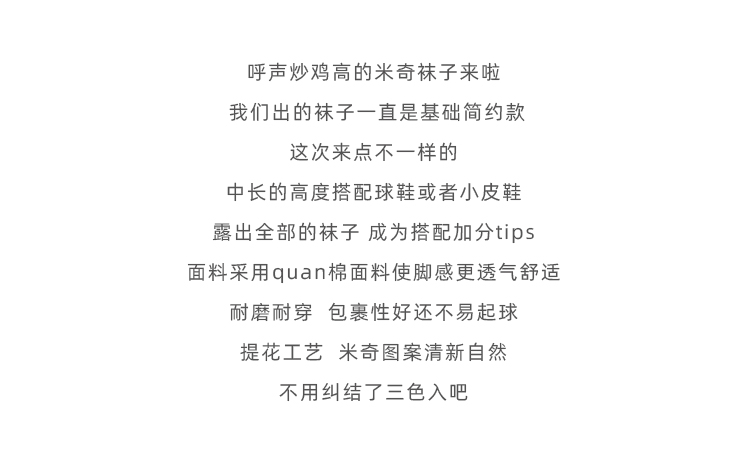 呼声炒鸡高的米奇袜子来啦

我们出的袜子一直是基础简约款

这次来点不一样的

中长的高度搭配球鞋或者小皮鞋

露出全部的袜子 成为搭配加分tips

面料采用quan棉面料使脚感更透气舒适

耐磨耐穿 包裹性好还不易起球

提花工艺 米奇图案清新自然

不用纠结了三色入吧